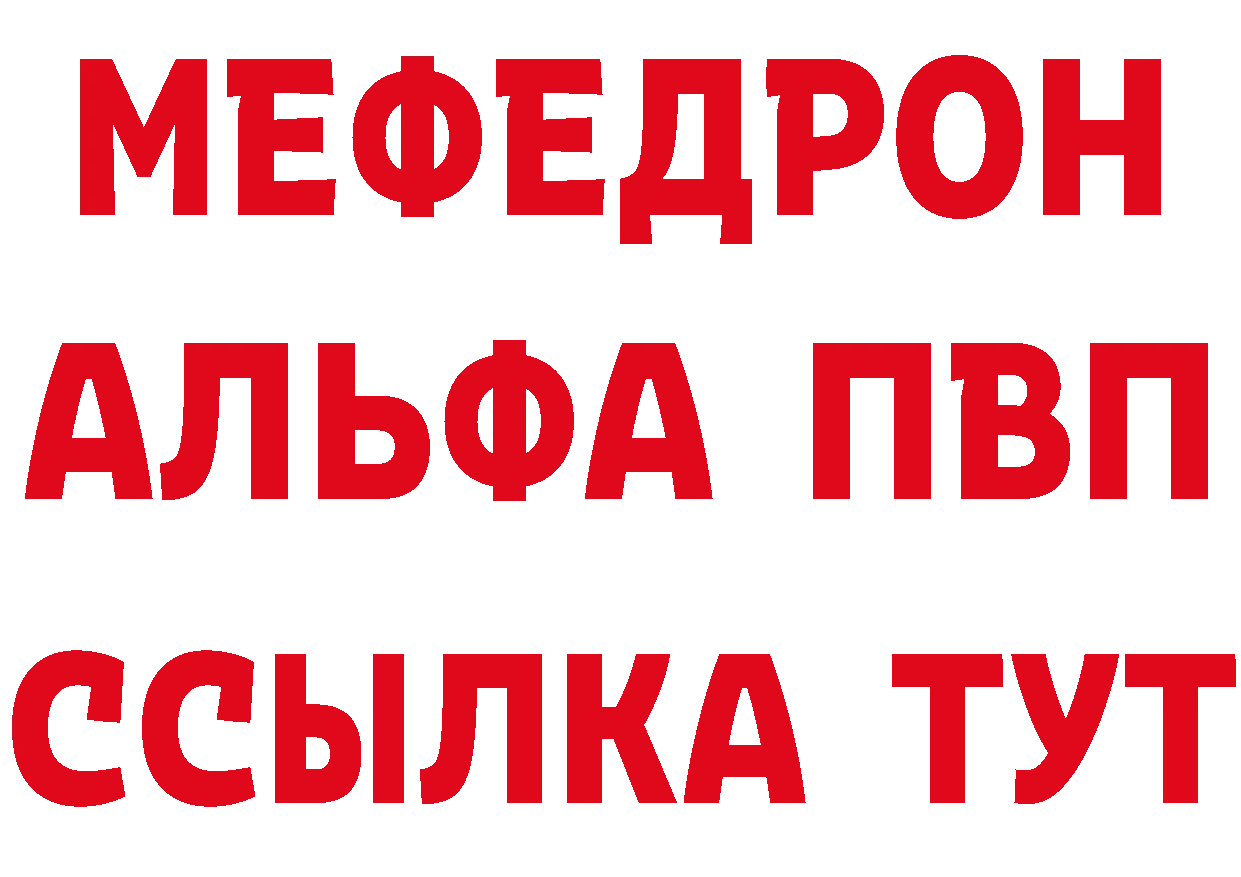 МЕФЕДРОН
АЛЬФА ПВП
ССЫЛКА ТУТ